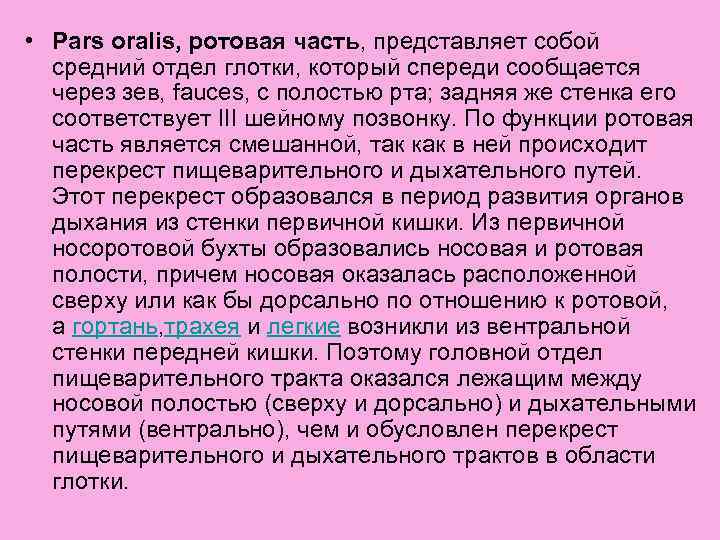 • Pars oralis, ротовая часть, представляет собой средний отдел глотки, который спереди сообщается через зев, fauces, с полостью рта; задняя же стенка его соответствует III шейному позвонку. По функции ротовая часть является смешанной, так как в ней происходит перекрест пищеварительного и дыхательного путей. Этот перекрест образовался в период развития органов дыхания из стенки первичной кишки. Из первичной носоротовой бухты образовались носовая и ротовая полости, причем носовая оказалась расположенной сверху или как бы дорсально по отношению к ротовой, а гортань,трахея и легкие возникли из вентральной стенки передней кишки. Поэтому головной отдел пищеварительного тракта оказался лежащим между носовой полостью (сверху и дорсально) и дыхательными путями (вентрально), чем и обусловлен перекрест пищеварительного и дыхательного трактов в области глотки.